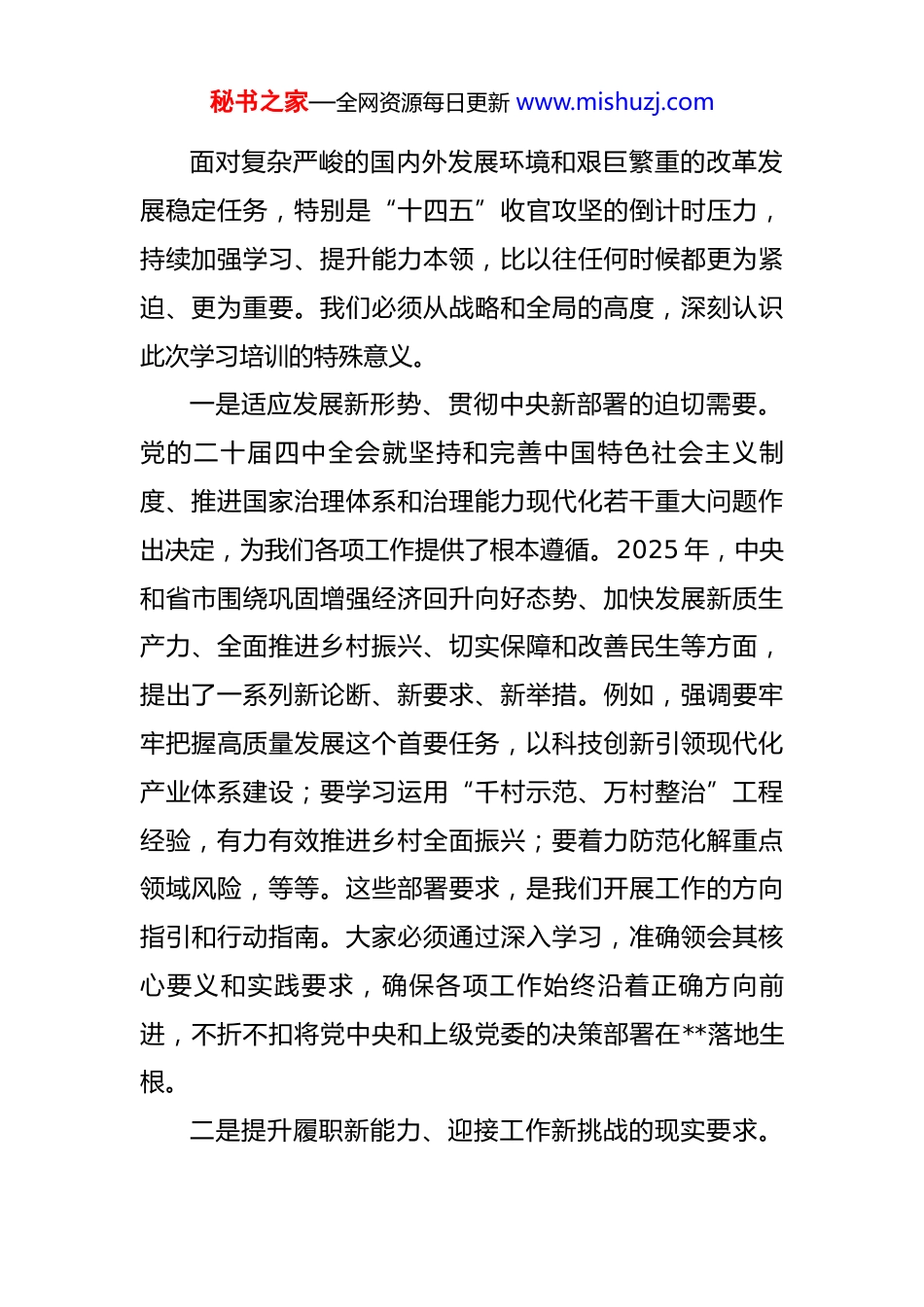 秘书之家—全网资源每日更新 www.mishuzj.com

面对复杂严峻的国内外发展环境和艰巨繁重的改革发展稳定任务，特别是“十四五”收官攻坚的倒计时压力，持续加强学习、提升能力本领，比以往任何时候都更为紧迫、更为重要。我们必须从战略和全局的高度，深刻认识此次学习培训的特殊意义。

一是适应发展新形势、贯彻中央新部署的迫切需要。党的二十届四中全会就坚持和完善中国特色社会主义制度、推进国家治理体系和治理能力现代化若干重大问题作出决定，为我们各项工作提供了根本遵循。2025 年，中央和省市围绕巩固增强经济回升向好态势、加快发展新质生产力、全面推进乡村振兴、切实保障和改善民生等方面，提出了一系列新论断、新要求、新举措。例如，强调要牢牢把握高质量发展这个首要任务，以科技创新引领现代化产业体系建设；要学习运用“千村示范、万村整治”工程经验，有力有效推进乡村全面振兴；要着力防范化解重点领域风险，等等。这些部署要求，是我们开展工作的方向指引和行动指南。大家必须通过深入学习，准确领会其核心要义和实践要求，确保各项工作始终沿着正确方向前进，不折不扣将党中央和上级党委的决策部署在**落地生根。

二是提升履职新能力、迎接工作新挑战的现实要求。